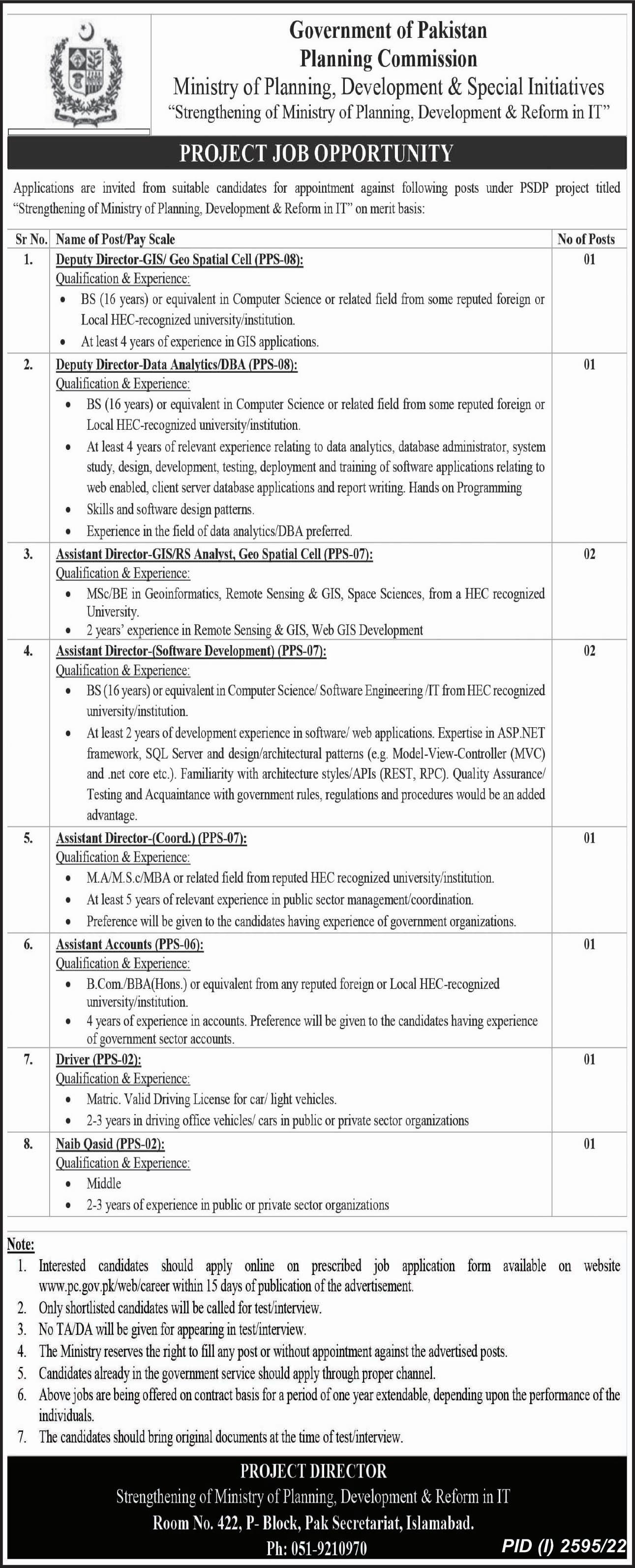 Government of Pakistan
Planning Commission
Ministry of Planning, Development & Special Initiatives
"Strengthening of Ministry of Planning, Development & Reform in IT"

PROJECT JOB OPPORTUNITY

Applications are invited from suitable candidates for appointment against following posts under PSDP project titled "Strengthening of Ministry of Planning, Development & Reform in IT" on merit basis:

| Sr No. | Name of Post/Pay Scale | No of Posts |
|---|---|---|
| 1. | Deputy Director-GIS/ Geo Spatial Cell (PPS-08): Qualification & Experience: • BS (16 years) or equivalent in Computer Science or related field from some reputed foreign or Local HEC-recognized university/institution. • At least 4 years of experience in GIS applications. | 01 |
| 2. | Deputy Director-Data Analytics/DBA (PPS-08): Qualification & Experience: • BS (16 years) or equivalent in Computer Science or related field from some reputed foreign or Local HEC-recognized university/institution. • At least 4 years of relevant experience relating to data analytics, database administrator, system study, design, development, testing, deployment and training of software applications relating to web enabled, client server database applications and report writing. Hands on Programming • Skills and software design patterns. • Experience in the field of data analytics/DBA preferred. | 01 |
| 3. | Assistant Director-GIS/RS Analyst, Geo Spatial Cell (PPS-07): Qualification & Experience: • MSc/BE in Geoinformatics, Remote Sensing & GIS, Space Sciences, from a HEC recognized University. • 2 years' experience in Remote Sensing & GIS, Web GIS Development | 02 |
| 4. | Assistant Director-(Software Development) (PPS-07): Qualification & Experience: • BS (16 years) or equivalent in Computer Science/ Software Engineering /IT from HEC recognized university/institution. • At least 2 years of development experience in software/ web applications. Expertise in ASP.NET framework, SQL Server and design/architectural patterns (e.g. Model-View-Controller (MVC) and .net core etc.). Familiarity with architecture styles/APIs (REST, RPC). Quality Assurance/ Testing and Acquaintance with government rules, regulations and procedures would be an added advantage. | 02 |
| 5. | Assistant Director-(Coord.) (PPS-07): Qualification & Experience: • M.A/M.S.c/MBA or related field from reputed HEC recognized university/institution. • At least 5 years of relevant experience in public sector management/coordination. • Preference will be given to the candidates having experience of government organizations. | 01 |
| 6. | Assistant Accounts (PPS-06): Qualification & Experience: • B.Com./BBA(Hons.) or equivalent from any reputed foreign or Local HEC-recognized university/institution. • 4 years of experience in accounts. Preference will be given to the candidates having experience of government sector accounts. | 01 |
| 7. | Driver (PPS-02): Qualification & Experience: • Matric. Valid Driving License for car/ light vehicles. • 2-3 years in driving office vehicles/ cars in public or private sector organizations | 01 |
| 8. | Naib Qasid (PPS-02): Qualification & Experience: • Middle • 2-3 years of experience in public or private sector organizations | 01 |

Note:
1. Interested candidates should apply online on prescribed job application form available on website www.pc.gov.pk/web/career within 15 days of publication of the advertisement.
2. Only shortlisted candidates will be called for test/interview.
3. No TA/DA will be given for appearing in test/interview.
4. The Ministry reserves the right to fill any post or without appointment against the advertised posts.
5. Candidates already in the government service should apply through proper channel.
6. Above jobs are being offered on contract basis for a period of one year extendable, depending upon the performance of the individuals.
7. The candidates should bring original documents at the time of test/interview.

PROJECT DIRECTOR
Strengthening of Ministry of Planning, Development & Reform in IT
Room No. 422, P- Block, Pak Secretariat, Islamabad.
Ph: 051-9210970
PID (I) 2595/22